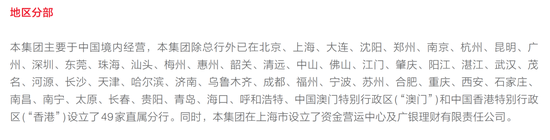 地区分部

本集团主要于中国境内经营，本集团除总行外已在北京、上海、大连、沈阳、郑州、南京、杭州、昆明、广州、深圳、东莞、珠海、汕头、梅州、惠州、韶关、清远、中山、佛山、江门、肇庆、阳江、湛江、武汉、茂名、河源、长沙、天津、哈尔滨、济南、乌鲁木齐、成都、福州、宁波、苏州、合肥、重庆、西安、石家庄、南昌、南宁、太原、长春、贵阳、青岛、海口、呼和浩特、中国澳门特别行政区(“澳门”)和中国香港特别行政区(“香港”)设立了49家直属分行。同时，本集团在上海市设立了资金营运中心及广银理财有限责任公司。